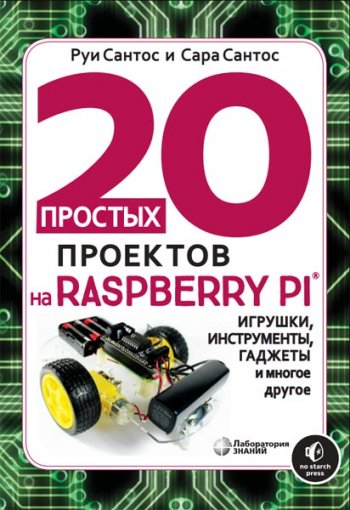 Руи Сантос и Сара Сантос

20 ПРОСТЫХ ПРОЕКТОВ на RASPBERRY PI®

ИГРУШКИ, ИНСТРУМЕНТЫ, ГАДЖЕТЫ и многое другое

Лаборатория ЗНАНИЙ

no starch press